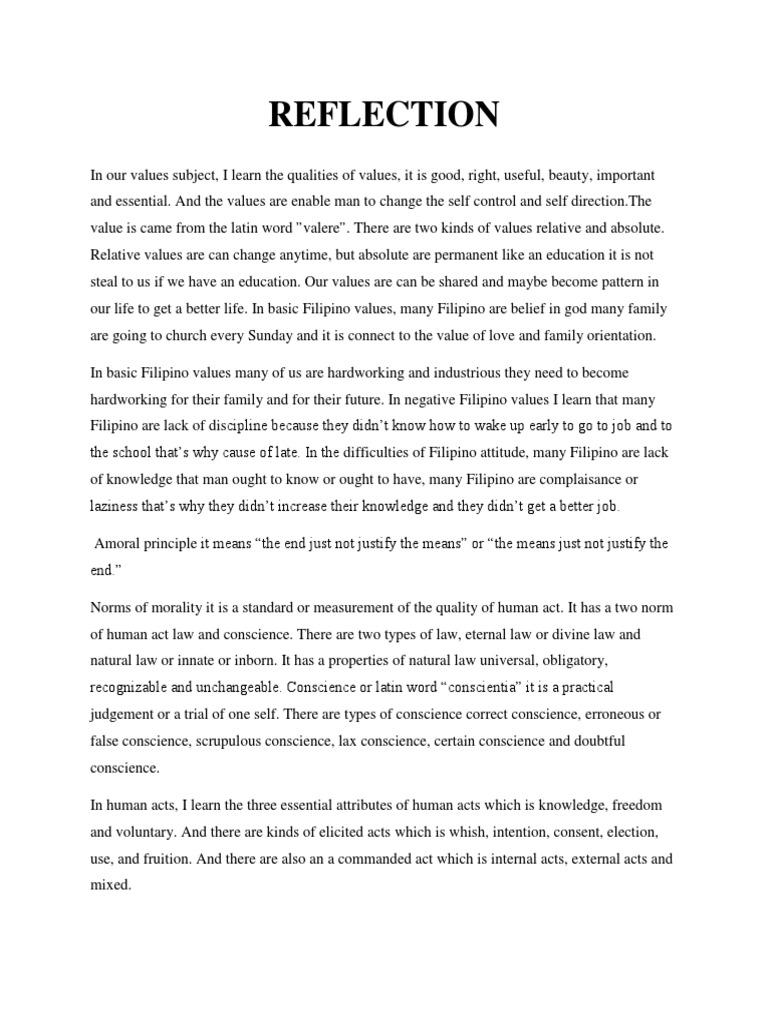 REFLECTION

In our values subject, I learn the qualities of values, it is good, right, useful, beauty, important and essential. And the values are enable man to change the self control and self direction.The value is came from the latin word "valere". There are two kinds of values relative and absolute. Relative values are can change anytime, but absolute are permanent like an education it is not steal to us if we have an education. Our values are can be shared and maybe become pattern in our life to get a better life. In basic Filipino values, many Filipino are belief in god many family are going to church every Sunday and it is connect to the value of love and family orientation.

In basic Filipino values many of us are hardworking and industrious they need to become hardworking for their family and for their future. In negative Filipino values I learn that many Filipino are lack of discipline because they didn't know how to wake up early to go to job and to the school that's why cause of late. In the difficulties of Filipino attitude, many Filipino are lack of knowledge that man ought to know or ought to have, many Filipino are complaisance or laziness that's why they didn't increase their knowledge and they didn't get a better job.

Amoral principle it means "the end just not justify the means" or "the means just not justify the end."

Norms of morality it is a standard or measurement of the quality of human act. It has a two norm of human act law and conscience. There are two types of law, eternal law or divine law and natural law or innate or inborn. It has a properties of natural law universal, obligatory, recognizable and unchangeable. Conscience or latin word "conscientia" it is a practical judgement or a trial of one self. There are types of conscience correct conscience, erroneous or false conscience, scrupulous conscience, lax conscience, certain conscience and doubtful conscience.

In human acts, I learn the three essential attributes of human acts which is knowledge, freedom and voluntary. And there are kinds of elicited acts which is whish, intention, consent, election, use, and fruition. And there are also an a commanded act which is internal acts, external acts and mixed.